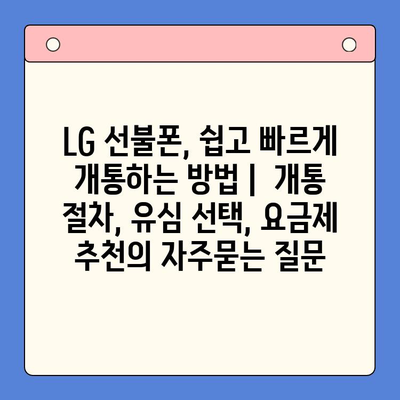 LG 선불폰, 쉽고 빠르게 개통하는 방법 | 개통 절차, 유심 선택, 요금제 추천의 자주묻는 질문